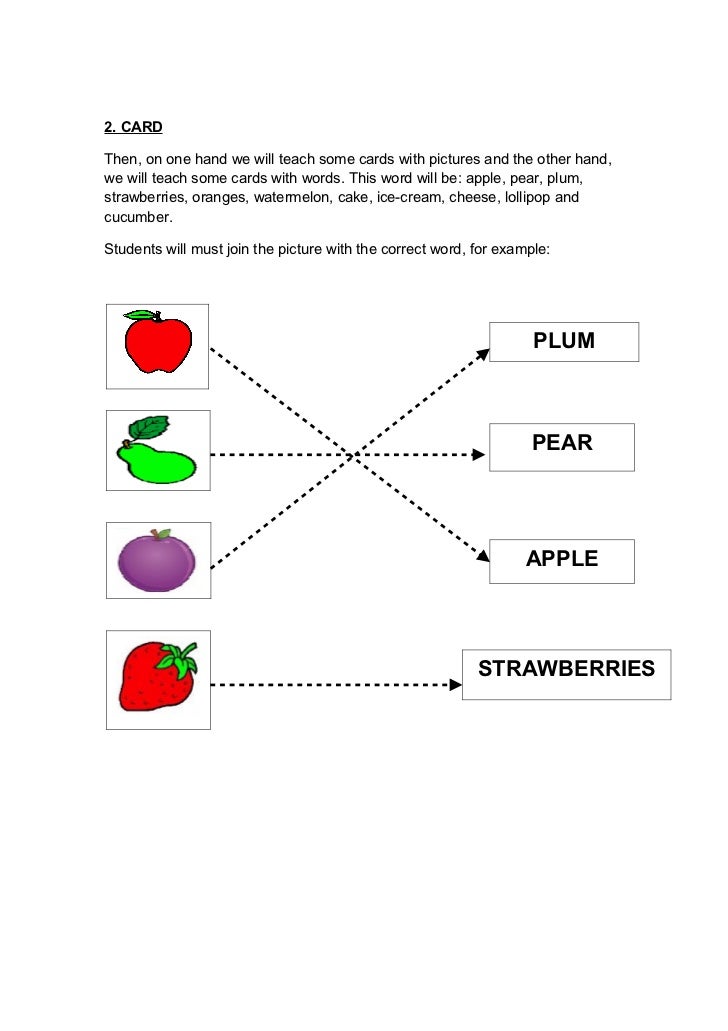 2. CARD

Then, on one hand we will teach some cards with pictures and the other hand, we will teach some cards with words. This word will be: apple, pear, plum, strawberries, oranges, watermelon, cake, ice-cream, cheese, lollipop and cucumber.

Students will must join the picture with the correct word, for example:

PLUM

PEAR

APPLE

STRAWBERRIES